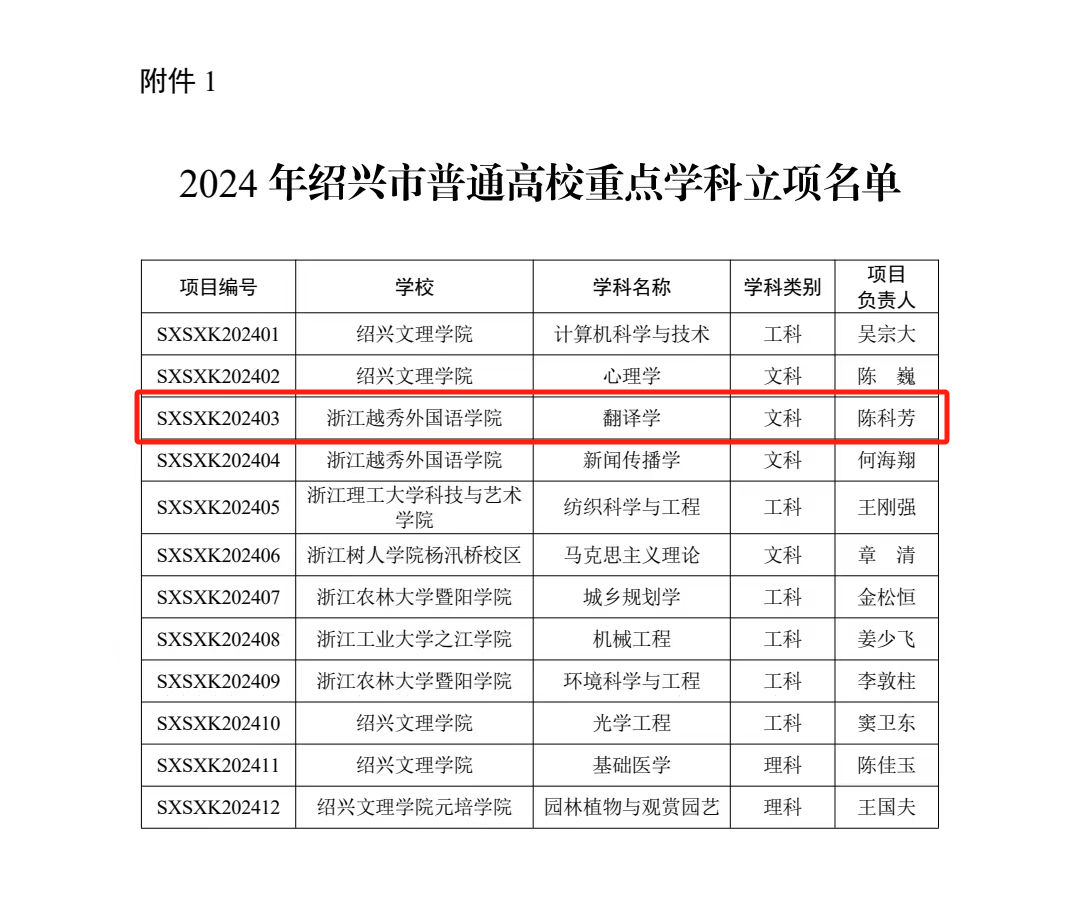 附件 1

2024 年绍兴市普通高校重点学科立项名单

| 项目编号 | 学校 | 学科名称 | 学科类别 | 项目负责人 |
|---|---|---|---|---|
| SXSXK202401 | 绍兴文理学院 | 计算机科学与技术 | 工科 | 吴宗大 |
| SXSXK202402 | 绍兴文理学院 | 心理学 | 文科 | 陈 巍 |
| SXSXK202403 | 浙江越秀外国语学院 | 翻译学 | 文科 | 陈科芳 |
| SXSXK202404 | 浙江越秀外国语学院 | 新闻传播学 | 文科 | 何海翔 |
| SXSXK202405 | 浙江理工大学科技与艺术学院 | 纺织科学与工程 | 工科 | 王刚强 |
| SXSXK202406 | 浙江树人学院杨汛桥校区 | 马克思主义理论 | 文科 | 章 清 |
| SXSXK202407 | 浙江农林大学暨阳学院 | 城乡规划学 | 工科 | 金松恒 |
| SXSXK202408 | 浙江工业大学之江学院 | 机械工程 | 工科 | 姜少飞 |
| SXSXK202409 | 浙江农林大学暨阳学院 | 环境科学与工程 | 工科 | 李敦柱 |
| SXSXK202410 | 绍兴文理学院 | 光学工程 | 工科 | 窦卫东 |
| SXSXK202411 | 绍兴文理学院 | 基础医学 | 理科 | 陈佳玉 |
| SXSXK202412 | 绍兴文理学院元培学院 | 园林植物与观赏园艺 | 理科 | 王国夫 |